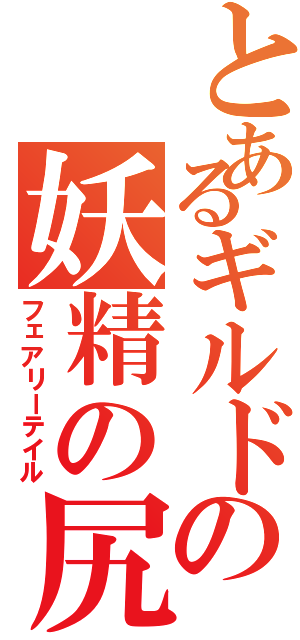 とあるギルドの
妖精の尻
フェアリーテイル